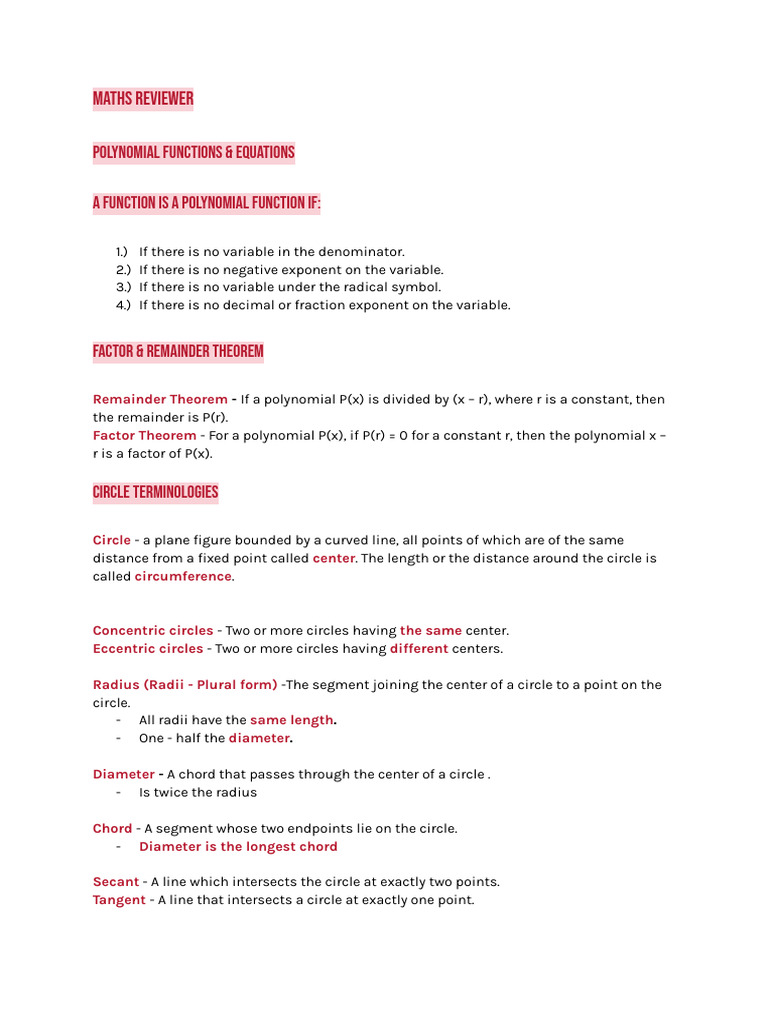 MATHS REVIEWER

POLYNOMIAL FUNCTIONS & EQUATIONS

A FUNCTION IS A POLYNOMIAL FUNCTION IF:

1.) If there is no variable in the denominator.
2.) If there is no negative exponent on the variable.
3.) If there is no variable under the radical symbol.
4.) If there is no decimal or fraction exponent on the variable.

FACTOR & REMAINDER THEOREM

Remainder Theorem - If a polynomial P(x) is divided by (x – r), where r is a constant, then the remainder is P(r).
Factor Theorem - For a polynomial P(x), if P(r) = 0 for a constant r, then the polynomial x – r is a factor of P(x).

CIRCLE TERMINOLOGIES

Circle - a plane figure bounded by a curved line, all points of which are of the same distance from a fixed point called center. The length or the distance around the circle is called circumference.

Concentric circles - Two or more circles having the same center.
Eccentric circles - Two or more circles having different centers.

Radius (Radii - Plural form) -The segment joining the center of a circle to a point on the circle.
- All radii have the same length.
- One - half the diameter.

Diameter - A chord that passes through the center of a circle .
- Is twice the radius

Chord - A segment whose two endpoints lie on the circle.
- Diameter is the longest chord

Secant - A line which intersects the circle at exactly two points.
Tangent - A line that intersects a circle at exactly one point.